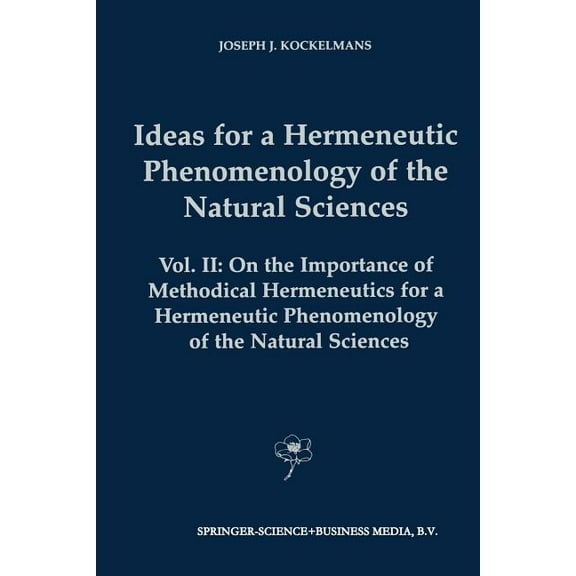 JOSEPH J. KOCKELMANS

Ideas for a Hermeneutic Phenomenology of the Natural Sciences

Vol. II: On the Importance of Methodical Hermeneutics for a Hermeneutic Phenomenology of the Natural Sciences

SPRINGER-SCIENCE+BUSINESS MEDIA, B.V.